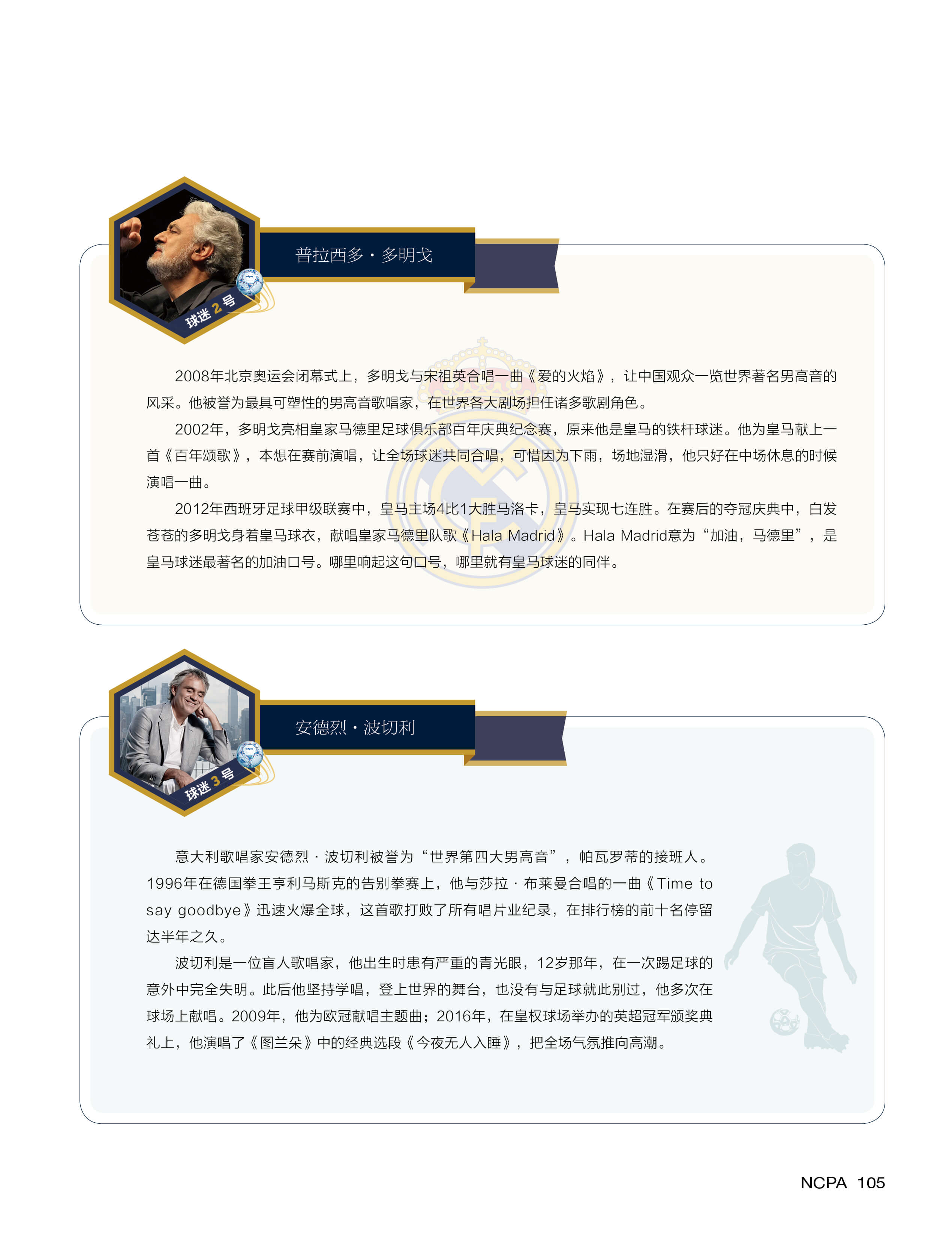 球迷2号

普拉西多·多明戈

2008年北京奥运会闭幕式上，多明戈与宋祖英合唱一曲《爱的火焰》，让中国观众一览世界著名男高音的风采。他被誉为最具可塑性的男高音歌唱家，在世界各大剧场担任诸多歌剧角色。

2002年，多明戈亮相皇家马德里足球俱乐部百年庆典纪念赛，原来他是皇马的铁杆球迷。他为皇马献上一首《百年颂歌》，本想在赛前演唱，让全场球迷共同合唱，可惜因为下雨，场地湿滑，他只好在中场休息的时候演唱一曲。

2012年西班牙足球甲级联赛中，皇马主场4比1大胜马洛卡，皇马实现七连胜。在赛后的夺冠庆典中，白发苍苍的多明戈身着皇马球衣，献唱皇家马德里队歌《Hala Madrid》。Hala Madrid意为“加油，马德里”，是皇马球迷最著名的加油口号。哪里响起这句口号，哪里就有皇马球迷的同伴。

球迷3号

安德烈·波切利

意大利歌唱家安德烈·波切利被誉为“世界第四大男高音”，帕瓦罗蒂的接班人。1996年在德国拳王亨利马斯克的告别拳赛上，他与莎拉·布莱曼合唱的一曲《Time to say goodbye》迅速火爆全球，这首歌打败了所有唱片业纪录，在排行榜的前十名停留达半年之久。

波切利是一位盲人歌唱家，他出生时患有严重的青光眼，12岁那年，在一次踢足球的意外中完全失明。此后他坚持学唱，登上世界的舞台，也没有与足球就此别过，他多次在球场上献唱。2009年，他为欧冠献唱主题曲；2016年，在皇权球场举办的英超冠军颁奖典礼上，他演唱了《图兰朵》中的经典选段《今夜无人入睡》，把全场气氛推向高潮。

NCPA 105